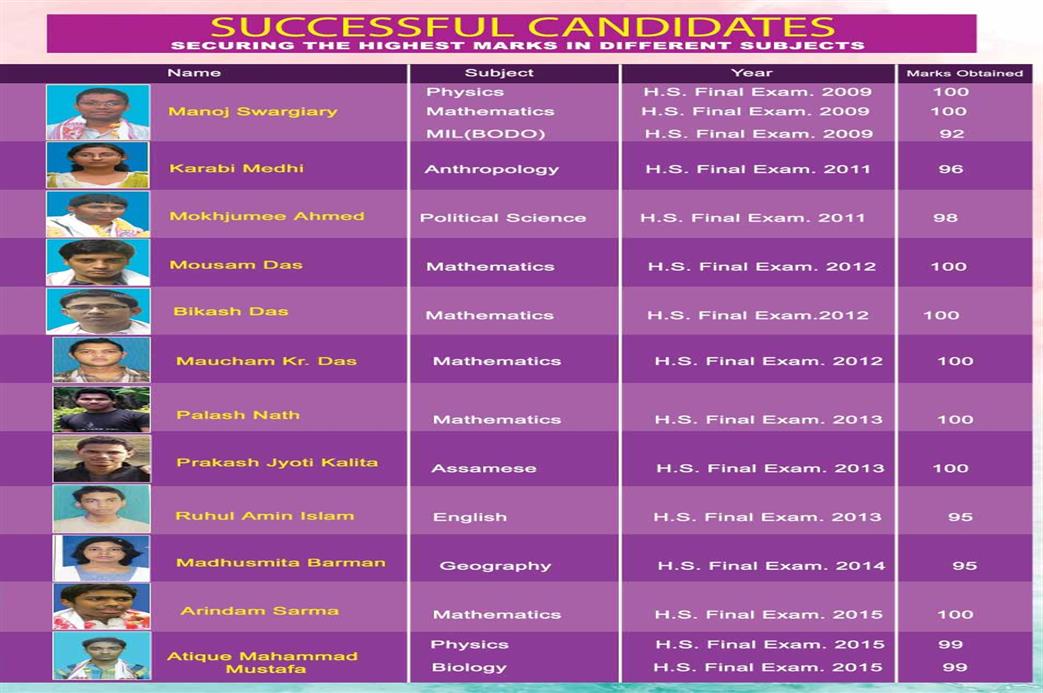 SUCCESSFUL CANDIDATES
SECURING THE HIGHEST MARKS IN DIFFERENT SUBJECTS

| Name | Subject | Year | Marks Obtained |
|---|---|---|---|
| Manoj Swargiary | Physics | H.S. Final Exam. 2009 | 100 |
| | Mathematics | H.S. Final Exam. 2009 | 100 |
| | MIL(BODO) | H.S. Final Exam. 2009 | 92 |
| Karabi Medhi | Anthropology | H.S. Final Exam. 2011 | 96 |
| Mokhjumee Ahmed | Political Science | H.S. Final Exam. 2011 | 98 |
| Mousam Das | Mathematics | H.S. Final Exam. 2012 | 100 |
| Bikash Das | Mathematics | H.S. Final Exam.2012 | 100 |
| Maucham Kr. Das | Mathematics | H.S. Final Exam. 2012 | 100 |
| Palash Nath | Mathematics | H.S. Final Exam. 2013 | 100 |
| Prakash Jyoti Kalita | Assamese | H.S. Final Exam. 2013 | 100 |
| Ruhul Amin Islam | English | H.S. Final Exam. 2013 | 95 |
| Madhusmita Barman | Geography | H.S. Final Exam. 2014 | 95 |
| Arindam Sarma | Mathematics | H.S. Final Exam. 2015 | 100 |
| Atique Mahammad Mustafa | Physics | H.S. Final Exam. 2015 | 99 |
| | Biology | H.S. Final Exam. 2015 | 99 |